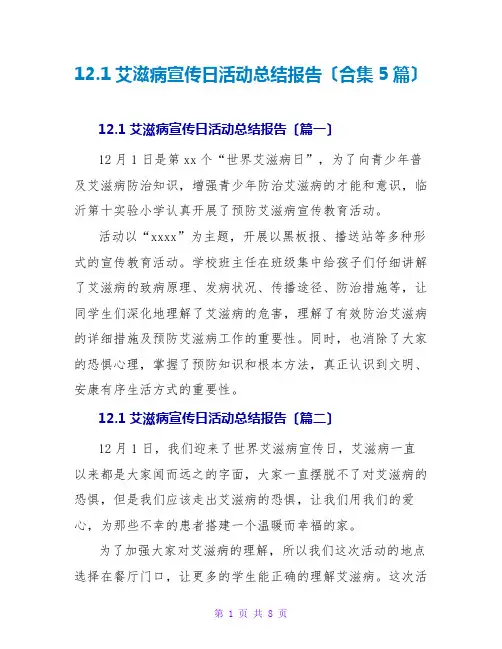 12.1 艾滋病宣传日活动总结报告〔合集 5 篇〕

12.1 艾滋病宣传日活动总结报告〔篇一〕

12 月 1 日是第 xx 个“世界艾滋病日”，为了向青少年普及艾滋病防治知识，增强青少年防治艾滋病的才能和意识，临沂第十实验小学认真开展了预防艾滋病宣传教育活动。

活动以“xxxx”为主题，开展以黑板报、播送站等多种形式的宣传教育活动。学校班主任在班级集中给孩子们仔细讲解了艾滋病的致病原理、发病状况、传播途径、防治措施等，让同学生们深化地理解了艾滋病的危害，理解了有效防治艾滋病的详细措施及预防艾滋病工作的重要性。同时，也消除了大家的恐惧心理，掌握了预防知识和根本方法，真正认识到文明、安康有序生活方式的重要性。

12.1 艾滋病宣传日活动总结报告〔篇二〕

12 月 1 日，我们迎来了世界艾滋病宣传日，艾滋病一直以来都是大家闻而远之的字面，大家一直摆脱不了对艾滋病的恐惧，但是我们应该走出艾滋病的恐惧，让我们用我们的爱心，为那些不幸的患者搭建一个温暖而幸福的家。

为了加强大家对艾滋病的理解，所以我们这次活动的地点选择在餐厅门口，让更多的学生能正确的理解艾滋病。这次活

第 1 页 共 8 页